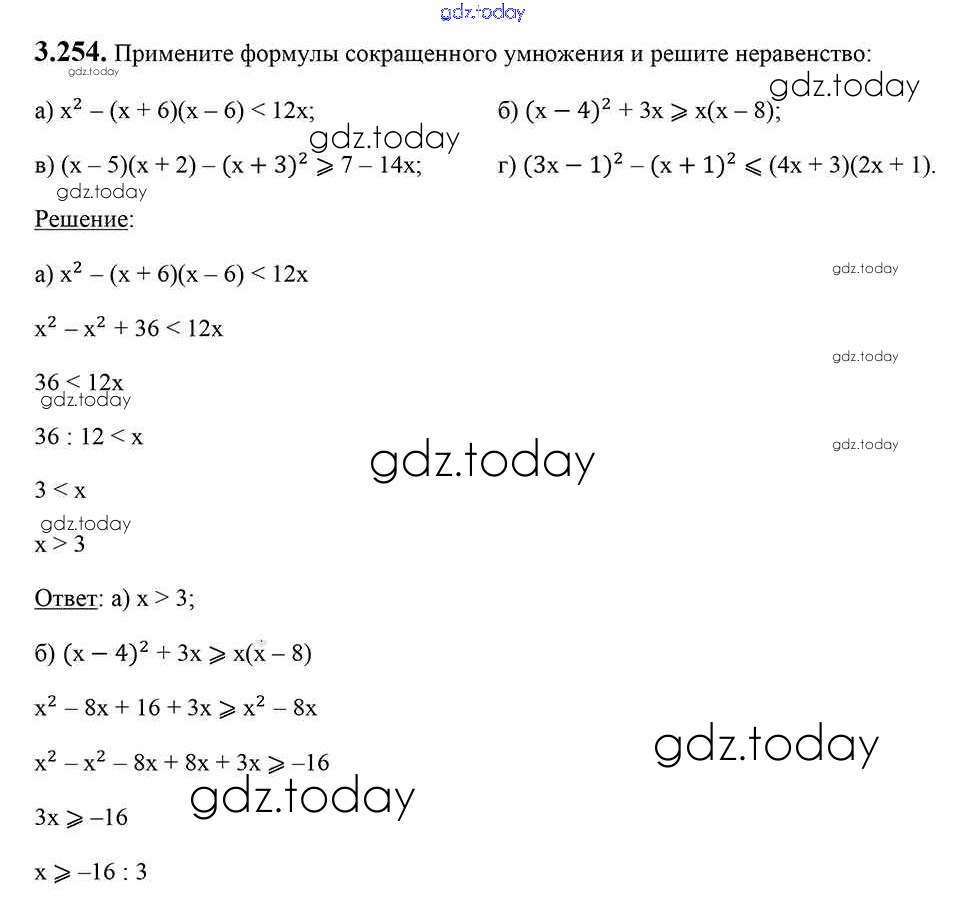 gdz.today

**3.254.** Примените формулы сокращенного умножения и решите неравенство:

gdz.today

а) $x^2 - (x + 6)(x - 6) < 12x$; б) $(x - 4)^2 + 3x \geqslant x(x - 8)$;

gdz.today

gdz.today

в) $(x - 5)(x + 2) - (x + 3)^2 \geqslant 7 - 14x$; г) $(3x - 1)^2 - (x + 1)^2 \leqslant (4x + 3)(2x + 1)$.

gdz.today

Решение:

а) $x^2 - (x + 6)(x - 6) < 12x$

gdz.today

$x^2 - x^2 + 36 < 12x$

gdz.today

$36 < 12x$

gdz.today

$36 : 12 < x$

gdz.today

gdz.today

$3 < x$

gdz.today

$x > 3$

Ответ: а) $x > 3$;

б) $(x - 4)^2 + 3x \geqslant x(x - 8)$

$x^2 - 8x + 16 + 3x \geqslant x^2 - 8x$

gdz.today

$x^2 - x^2 - 8x + 8x + 3x \geqslant -16$

gdz.today

$3x \geqslant -16$

$x \geqslant -16 : 3$